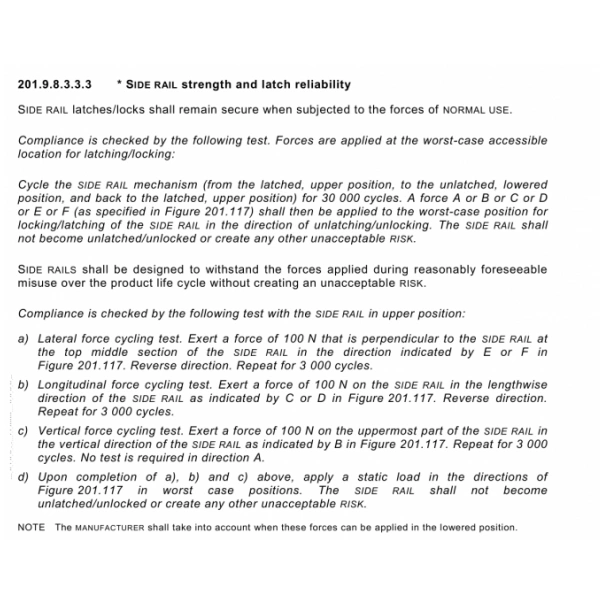 201.9.8.3.3.3 * SIDE RAIL strength and latch reliability

SIDE RAIL latches/locks shall remain secure when subjected to the forces of NORMAL USE.

Compliance is checked by the following test. Forces are applied at the worst-case accessible location for latching/locking:

Cycle the SIDE RAIL mechanism (from the latched, upper position, to the unlatched, lowered position, and back to the latched, upper position) for 30 000 cycles. A force A or B or C or D or E or F (as specified in Figure 201.117) shall then be applied to the worst-case position for locking/latching of the SIDE RAIL in the direction of unlatching/unlocking. The SIDE RAIL shall not become unlatched/unlocked or create any other unacceptable RISK.

SIDE RAILS shall be designed to withstand the forces applied during reasonably foreseeable misuse over the product life cycle without creating an unacceptable RISK.

Compliance is checked by the following test with the SIDE RAIL in upper position:

a) Lateral force cycling test. Exert a force of 100 N that is perpendicular to the SIDE RAIL at the top middle section of the SIDE RAIL in the direction indicated by E or F in Figure 201.117. Reverse direction. Repeat for 3 000 cycles.

b) Longitudinal force cycling test. Exert a force of 100 N on the SIDE RAIL in the lengthwise direction of the SIDE RAIL as indicated by C or D in Figure 201.117. Reverse direction. Repeat for 3 000 cycles.

c) Vertical force cycling test. Exert a force of 100 N on the uppermost part of the SIDE RAIL in the vertical direction of the SIDE RAIL as indicated by B in Figure 201.117. Repeat for 3 000 cycles. No test is required in direction A.

d) Upon completion of a), b) and c) above, apply a static load in the directions of Figure 201.117 in worst case positions. The SIDE RAIL shall not become unlatched/unlocked or create any other unacceptable RISK.

NOTE The MANUFACTURER shall take into account when these forces can be applied in the lowered position.